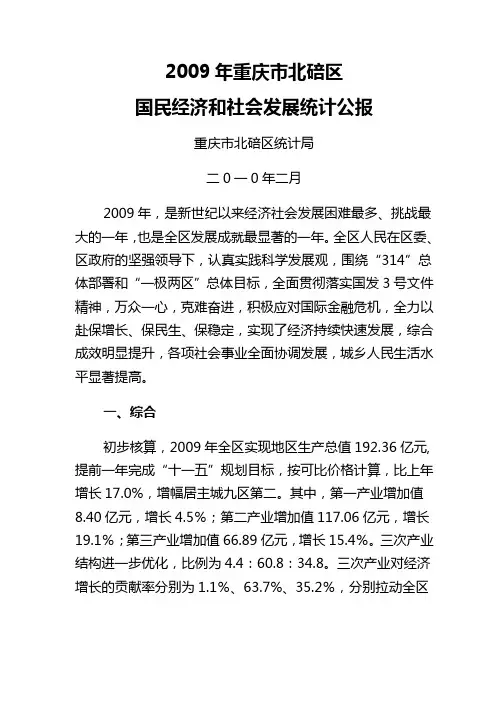 2009 年重庆市北碚区
国民经济和社会发展统计公报

重庆市北碚区统计局

二 0 一 0 年二月

2009 年，是新世纪以来经济社会发展困难最多、挑战最大的一年，也是全区发展成就最显著的一年。全区人民在区委、区政府的坚强领导下，认真实践科学发展观，围绕“314”总体部署和“一极两区”总体目标，全面贯彻落实国发 3 号文件精神，万众一心，克难奋进，积极应对国际金融危机，全力以赴保增长、保民生、保稳定，实现了经济持续快速发展，综合成效明显提升，各项社会事业全面协调发展，城乡人民生活水平显著提高。

一、综合

初步核算，2009 年全区实现地区生产总值 192.36 亿元，提前一年完成“十一五”规划目标，按可比价格计算，比上年增长 17.0%，增幅居主城九区第二。其中，第一产业增加值 8.40 亿元，增长 4.5%；第二产业增加值 117.06 亿元，增长 19.1%；第三产业增加值 66.89 亿元，增长 15.4%。三次产业结构进一步优化，比例为 4.4：60.8：34.8。三次产业对经济增长的贡献率分别为 1.1%、63.7%、35.2%，分别拉动全区